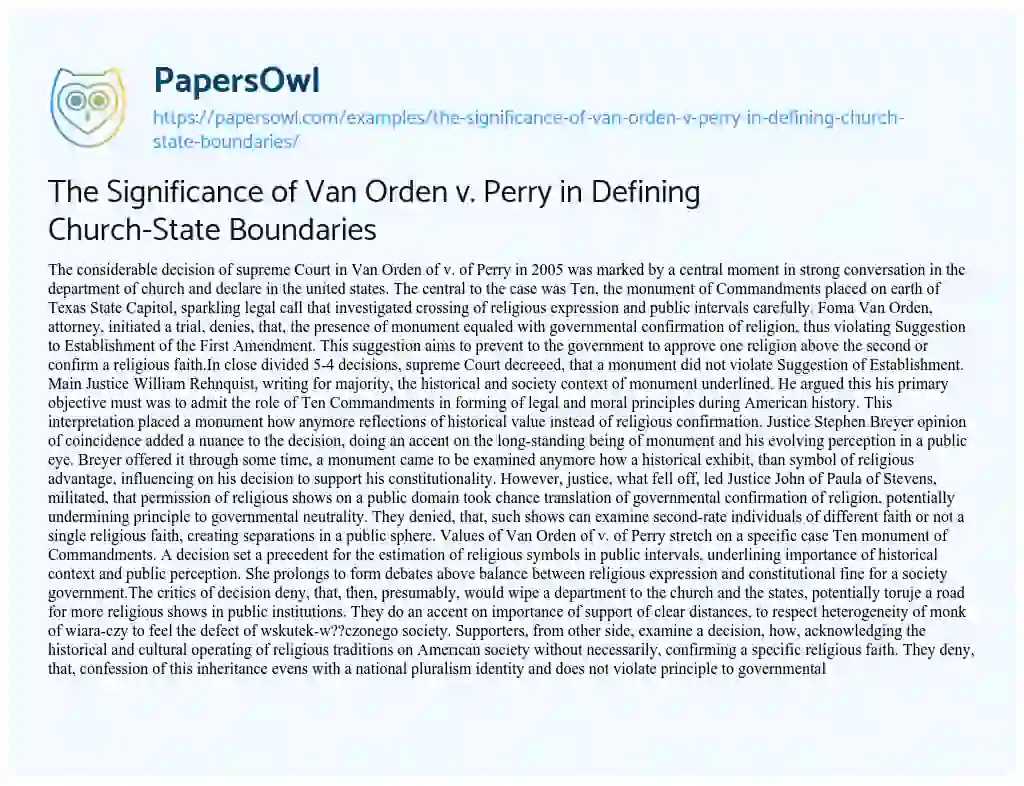 PapersOwl

https://papersowl.com/examples/the-significance-of-van-orden-v-perry-in-defining-church-state-boundaries/

The Significance of Van Orden v. Perry in Defining Church-State Boundaries

The considerable decision of supreme Court in Van Orden of v. of Perry in 2005 was marked by a central moment in strong conversation in the department of church and declare in the united states. The central to the case was Ten, the monument of Commandments placed on earth of Texas State Capitol, sparkling legal call that investigated crossing of religious expression and public intervals carefully. Foma Van Orden, attorney, initiated a trial, denies, that, the presence of monument equaled with governmental confirmation of religion, thus violating Suggestion to Establishment of the First Amendment. This suggestion aims to prevent to the government to approve one religion above the second or confirm a religious faith.In close divided 5-4 decisions, supreme Court decreeed, that a monument did not violate Suggestion of Establishment. Main Justice William Rehnquist, writing for majority, the historical and society context of monument underlined. He argued this his primary objective must was to admit the role of Ten Commandments in forming of legal and moral principles during American history. This interpretation placed a monument how anymore reflections of historical value instead of religious confirmation. Justice Stephen Breyer opinion of coincidence added a nuance to the decision, doing an accent on the long-standing being of monument and his evolving perception in a public eye. Breyer offered it through some time, a monument came to be examined anymore how a historical exhibit, than symbol of religious advantage, influencing on his decision to support his constitutionality. However, justice, what fell off, led Justice John of Paula of Stevens, militated, that permission of religious shows on a public domain took chance translation of governmental confirmation of religion, potentially undermining principle to governmental neutrality. They denied, that, such shows can examine second-rate individuals of different faith or not a single religious faith, creating separations in a public sphere. Values of Van Orden of v. of Perry stretch on a specific case Ten monument of Commandments. A decision set a precedent for the estimation of religious symbols in public intervals, underlining importance of historical context and public perception. She prolongs to form debates above balance between religious expression and constitutional fine for a society government.The critics of decision deny, that, then, presumably, would wipe a department to the church and the states, potentially toruje a road for more religious shows in public institutions. They do an accent on importance of support of clear distances, to respect heterogeneity of monk of wiara-czy to feel the defect of wskutek-w??czonego society. Supporters, from other side, examine a decision, how, acknowledging the historical and cultural operating of religious traditions on American society without necessarily, confirming a specific religious faith. They deny, that, confession of this inheritance evens with a national pluralism identity and does not violate principle to governmental